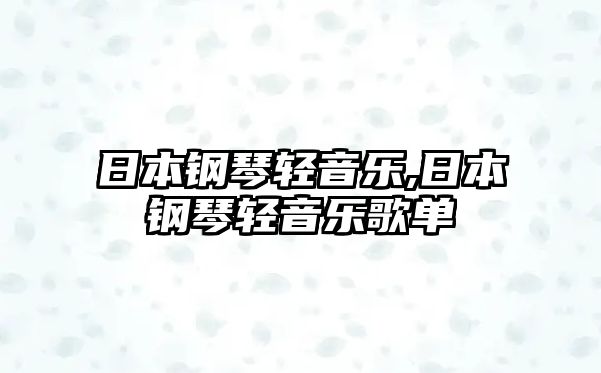 日本钢琴轻音乐,日本钢琴轻音乐歌单